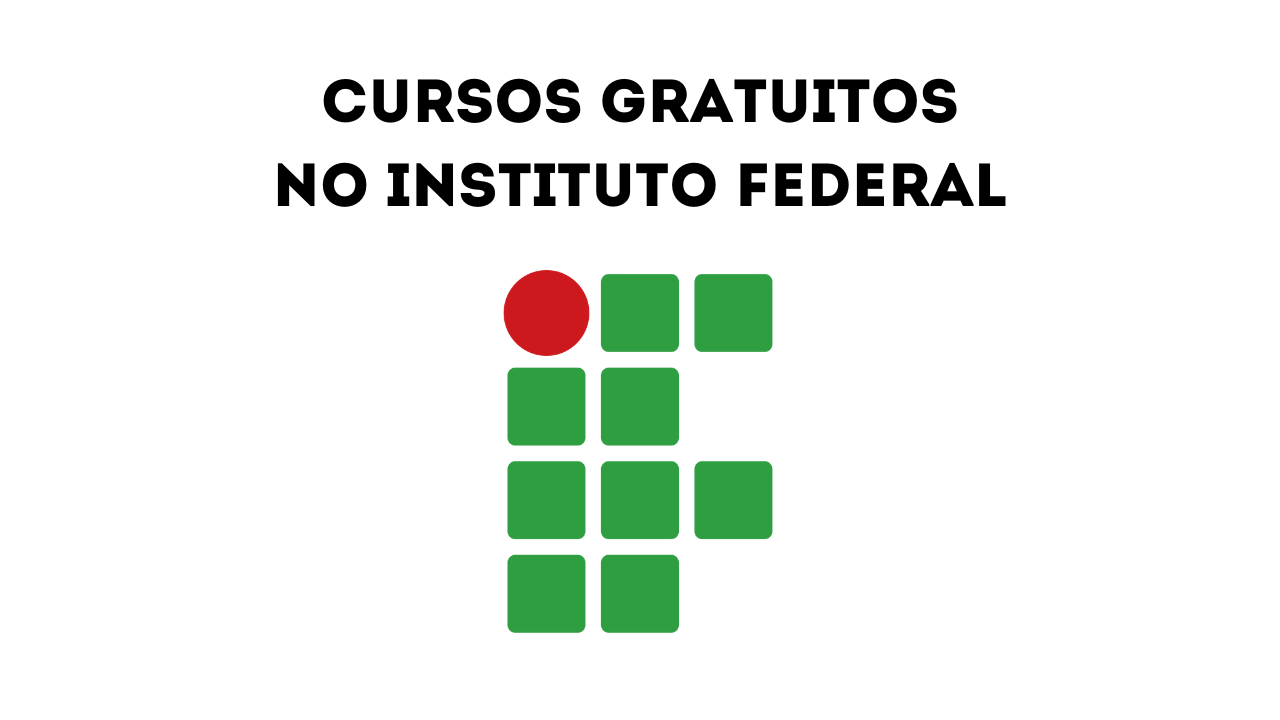 CURSOS GRATUITOS
NO INSTITUTO FEDERAL